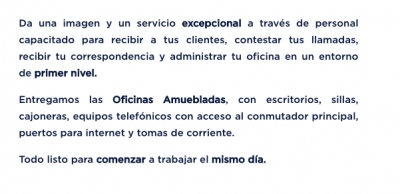 Da una imagen y un servicio excepcional a través de personal capacitado para recibir a tus clientes, contestar tus llamadas, recibir tu correspondencia y administrar tu oficina en un entorno de primer nivel.

Entregamos las Oficinas Amuebladas, con escritorios, sillas, cajoneras, equipos telefónicos con acceso al conmutador principal, puertos para internet y tomas de corriente.

Todo listo para comenzar a trabajar el mismo día.